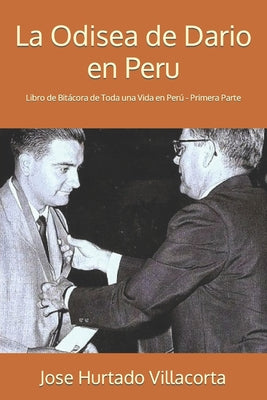 La Odisea de Dario en Peru

Libro de Bitácora de Toda una Vida en Perú - Primera Parte

Jose Hurtado Villacorta